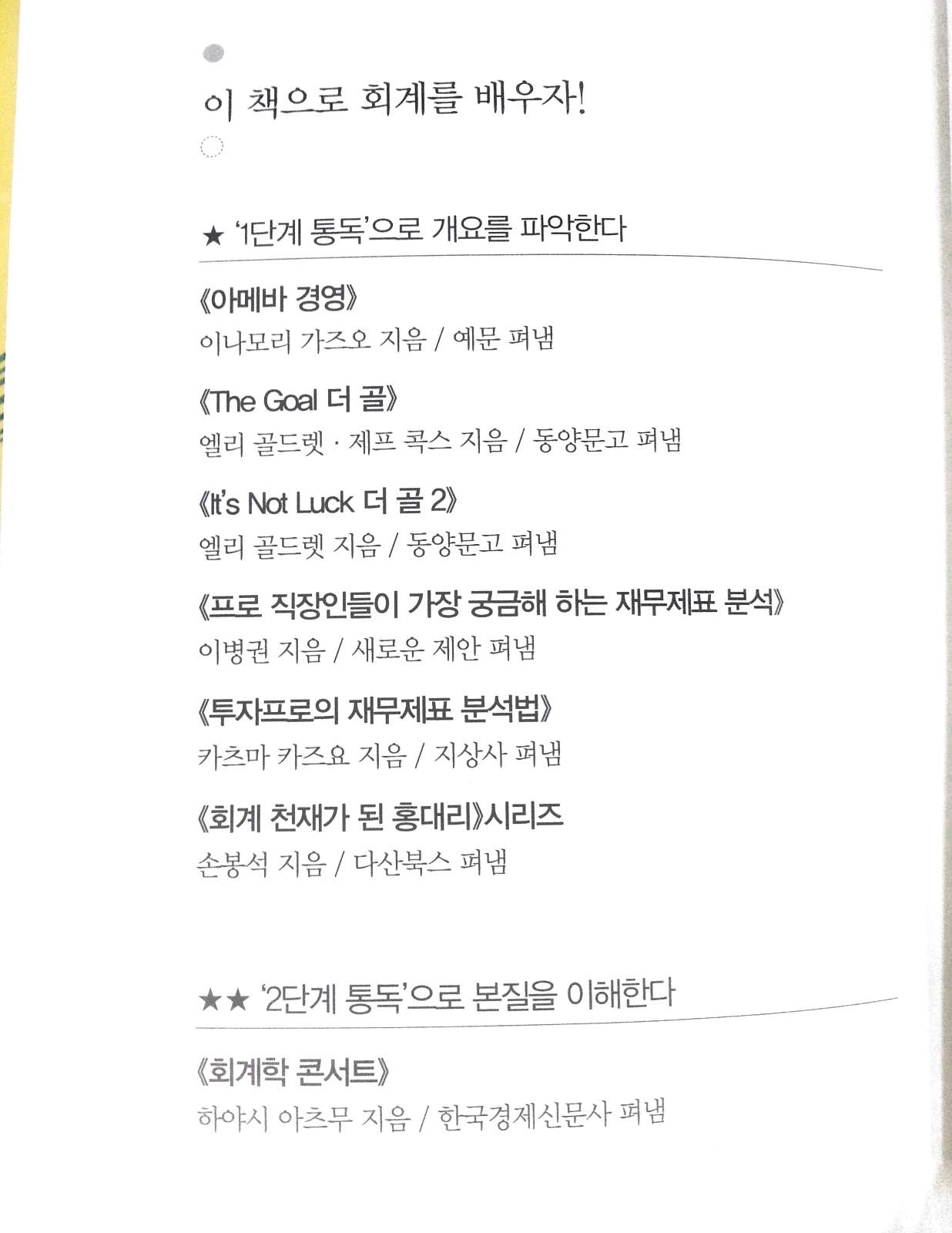 이 책으로 회계를 배우자!

★ '1단계 통독'으로 개요를 파악한다

《아메바 경영》
이나모리 가즈오 지음 / 예문 펴냄

《The Goal 더 골》
엘리 골드렛 · 제프 콕스 지음 / 동양문고 펴냄

《It's Not Luck 더 골 2》
엘리 골드렛 지음 / 동양문고 펴냄

《프로 직장인들이 가장 궁금해 하는 재무제표 분석》
이병권 지음 / 새로운 제안 펴냄

《투자프로의 재무제표 분석법》
카츠마 카즈요 지음 / 지상사 펴냄

《회계 천재가 된 홍대리》시리즈
손봉석 지음 / 다산북스 펴냄

★★ '2단계 통독'으로 본질을 이해한다

《회계학 콘서트》
하야시 아츠무 지음 / 한국경제신문사 펴냄